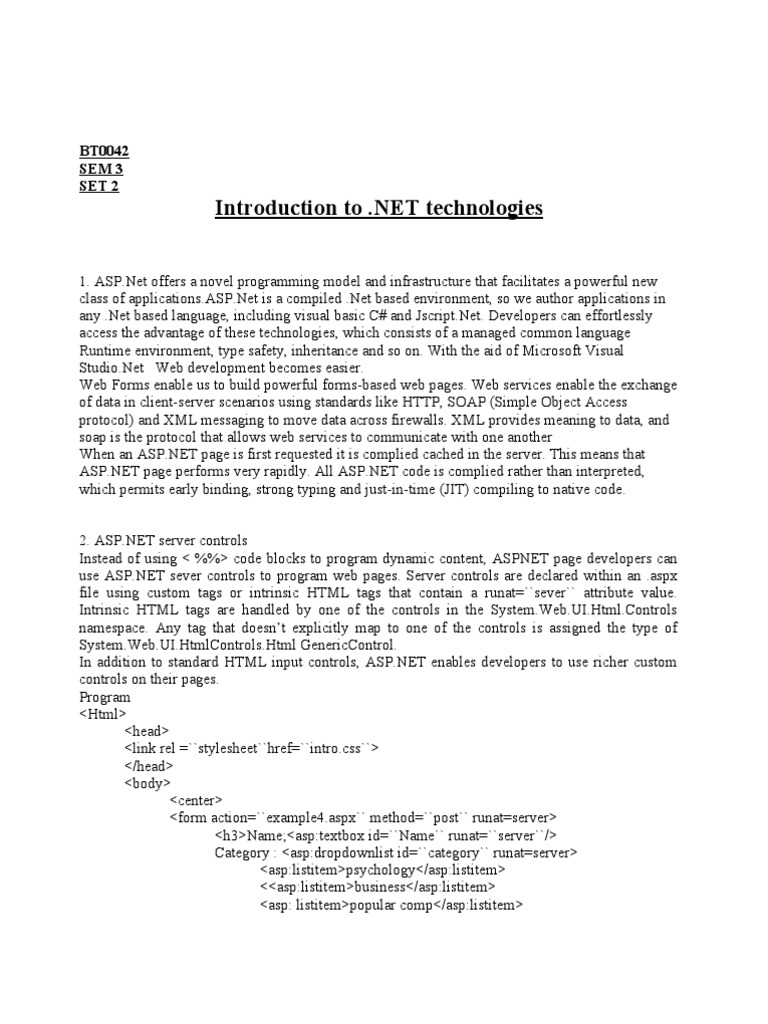 BT0042
SEM 3
SET 2

Introduction to .NET technologies

1. ASP.Net offers a novel programming model and infrastructure that facilitates a powerful new class of applications.ASP.Net is a compiled .Net based environment, so we author applications in any .Net based language, including visual basic C# and Jscript.Net. Developers can effortlessly access the advantage of these technologies, which consists of a managed common language Runtime environment, type safety, inheritance and so on. With the aid of Microsoft Visual Studio.Net Web development becomes easier.
Web Forms enable us to build powerful forms-based web pages. Web services enable the exchange of data in client-server scenarios using standards like HTTP, SOAP (Simple Object Access protocol) and XML messaging to move data across firewalls. XML provides meaning to data, and soap is the protocol that allows web services to communicate with one another
When an ASP.NET page is first requested it is complied cached in the server. This means that ASP.NET page performs very rapidly. All ASP.NET code is complied rather than interpreted, which permits early binding, strong typing and just-in-time (JIT) compiling to native code.

2. ASP.NET server controls
Instead of using < %%> code blocks to program dynamic content, ASPNET page developers can use ASP.NET sever controls to program web pages. Server controls are declared within an .aspx file using custom tags or intrinsic HTML tags that contain a runat=``sever`` attribute value. Intrinsic HTML tags are handled by one of the controls in the System.Web.UI.Html.Controls namespace. Any tag that doesn't explicitly map to one of the controls is assigned the type of System.Web.UI.HtmlControls.Html GenericControl.
In addition to standard HTML input controls, ASP.NET enables developers to use richer custom controls on their pages.
Program
<Html>
<head>
<link rel =``stylesheet``href=``intro.css``>
</head>
<body>
<center>
<form action=``example4.aspx`` method=``post`` runat=server>
<h3>Name;<asp:textbox id=``Name`` runat=``server``/>
Category : <asp:dropdownlist id=``category`` runat=server>
<asp:listitem>psychology</asp:listitem>
<<asp:listitem>business</asp:listitem>
<asp: listitem>popular comp</asp:listitem>